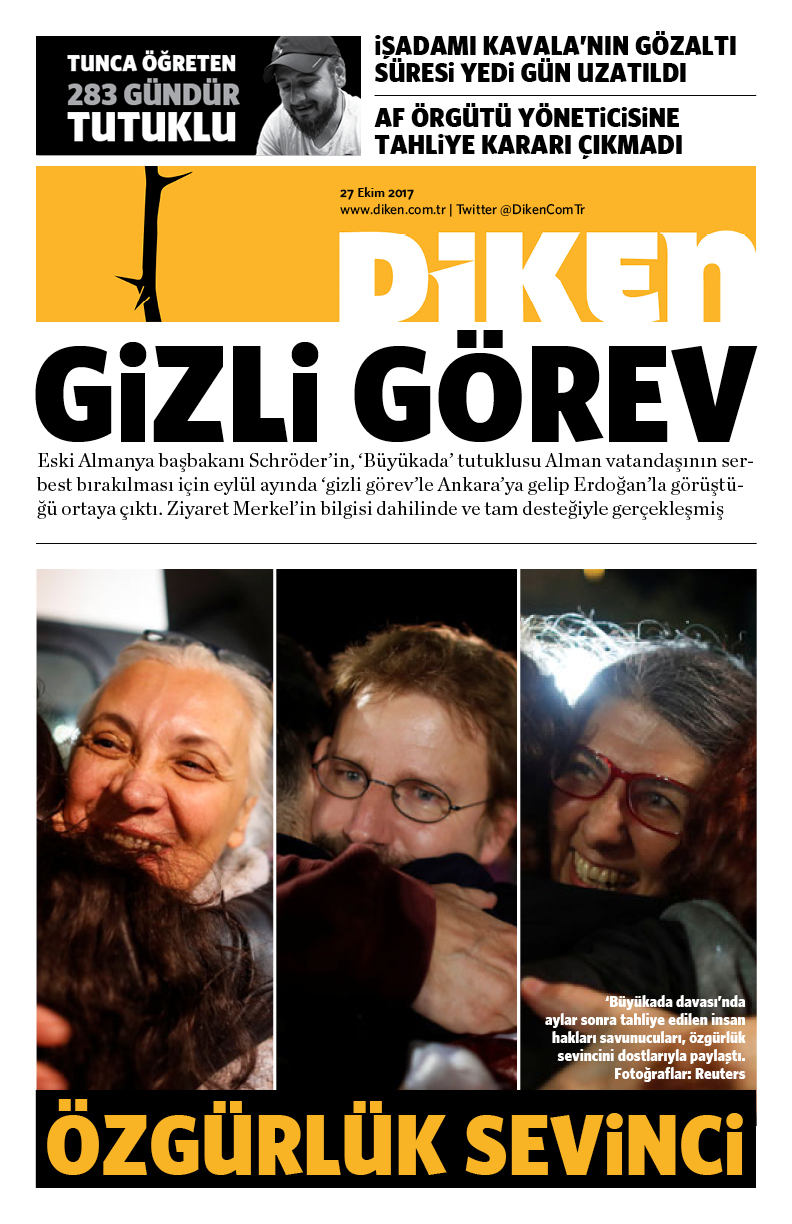 TUNCA ÖĞRETEN
283 GÜNDÜR
TUTUKLU

İŞADAMI KAVALA'NIN GÖZALTI SÜRESİ YEDİ GÜN UZATILDI

AF ÖRGÜTÜ YÖNETİCİSİNE TAHLİYE KARARI ÇIKMADI

27 Ekim 2017
www.diken.com.tr | Twitter @DikenComTr

DİKEN

GİZLİ GÖREV

Eski Almanya başbakanı Schröder'in, 'Büyükada' tutuklusu Alman vatandaşının serbest bırakılması için eylül ayında 'gizli görev'le Ankara'ya gelip Erdoğan'la görüştüğü ortaya çıktı. Ziyaret Merkel'in bilgisi dahilinde ve tam desteğiyle gerçekleşmiş

'Büyükada davası'nda aylar sonra tahliye edilen insan hakları savunucuları, özgürlük sevincini dostlarıyla paylaştı. Fotoğraflar: Reuters

ÖZGÜRLÜK SEVİNCİ